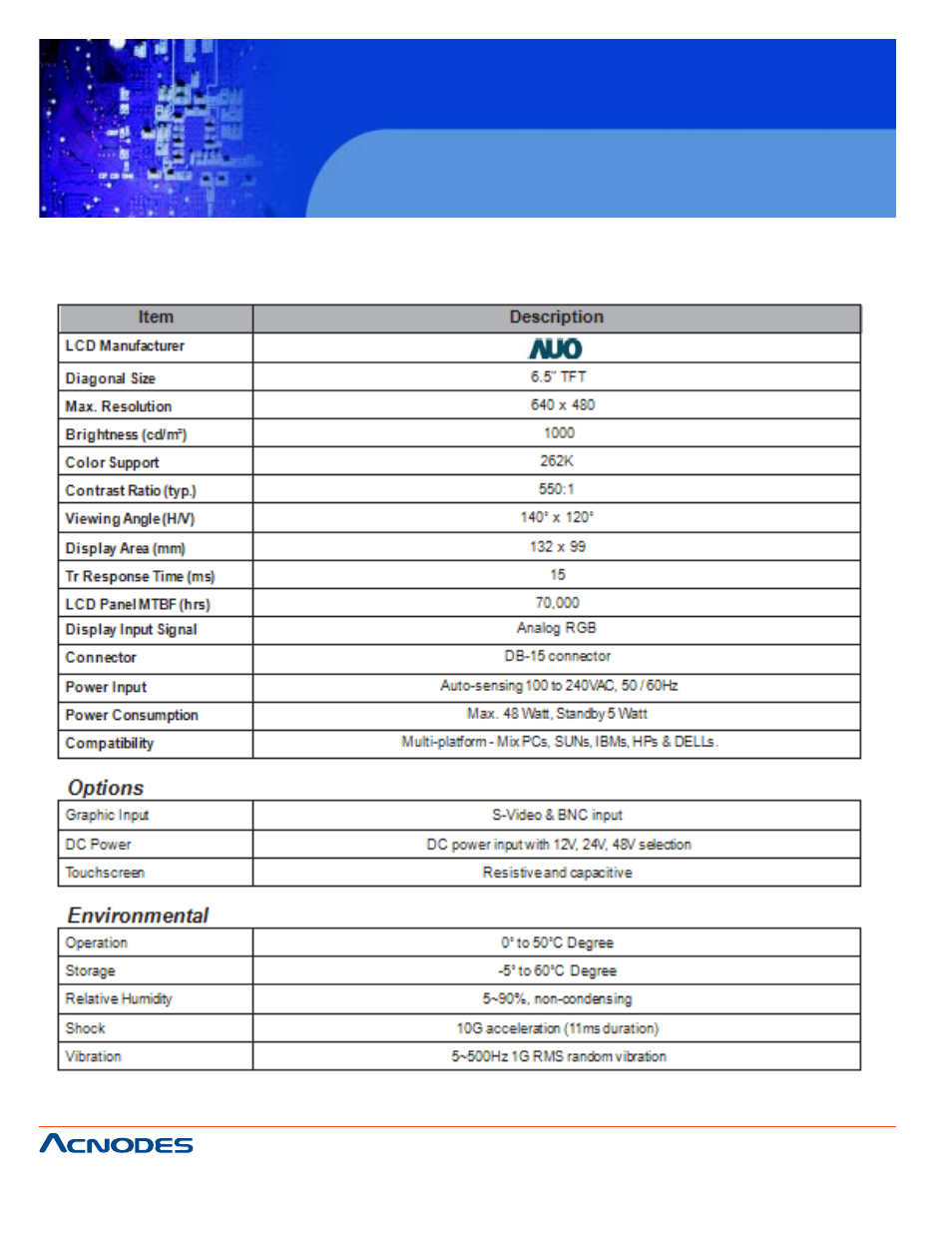 | Item | Description |
|---|---|
| LCD Manufacturer | AUO |
| Diagonal Size | 6.5" TFT |
| Max. Resolution | 640 x 480 |
| Brightness (cd/m²) | 1000 |
| Color Support | 262K |
| Contrast Ratio (typ.) | 550:1 |
| Viewing Angle (H/V) | 140° x 120° |
| Display Area (mm) | 132 x 99 |
| Tr Response Time (ms) | 15 |
| LCD Panel MTBF (hrs) | 70,000 |
| Display Input Signal | Analog RGB |
| Connector | DB-15 connector |
| Power Input | Auto-sensing 100 to 240VAC, 50 / 60Hz |
| Power Consumption | Max. 48 Watt, Standby 5 Watt |
| Compatibility | Multi-platform - Mix PCs, SUNs, IBMs, HPs & DELLs. |

Options

| Graphic Input | S-Video & BNC input |
|---|---|
| DC Power | DC power input with 12V, 24V, 48V selection |
| Touchscreen | Resistive and capacitive |

Environmental

| Operation | 0° to 50°C Degree |
|---|---|
| Storage | -5° to 60°C Degree |
| Relative Humidity | 5~90%, non-condensing |
| Shock | 10G acceleration (11ms duration) |
| Vibration | 5~500Hz 1G RMS random vibration |

ACNODES